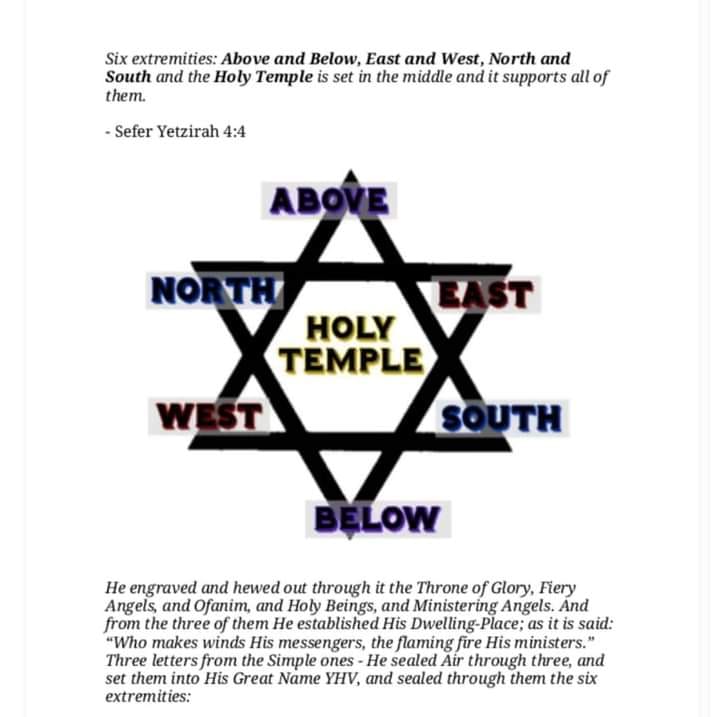 Six extremities: Above and Below, East and West, North and South and the Holy Temple is set in the middle and it supports all of them.

- Sefer Yetzirah 4:4

ABOVE

NORTH

EAST

HOLY TEMPLE

WEST

SOUTH

BELOW

He engraved and hewed out through it the Throne of Glory, Fiery Angels, and Ofanim, and Holy Beings, and Ministering Angels. And from the three of them He established His Dwelling-Place; as it is said: "Who makes winds His messengers, the flaming fire His ministers." Three letters from the Simple ones - He sealed Air through three, and set them into His Great Name YHV, and sealed through them the six extremities: